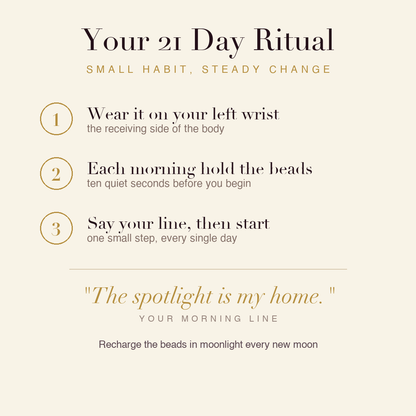 Your 21 Day Ritual

SMALL HABIT, STEADY CHANGE

1 Wear it on your left wrist
the receiving side of the body

2 Each morning hold the beads
ten quiet seconds before you begin

3 Say your line, then start
one small step, every single day

"The spotlight is my home."

YOUR MORNING LINE

Recharge the beads in moonlight every new moon